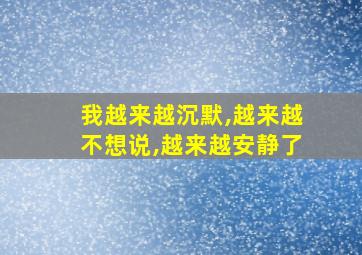 我越来越沉默,越来越不想说,越来越安静了